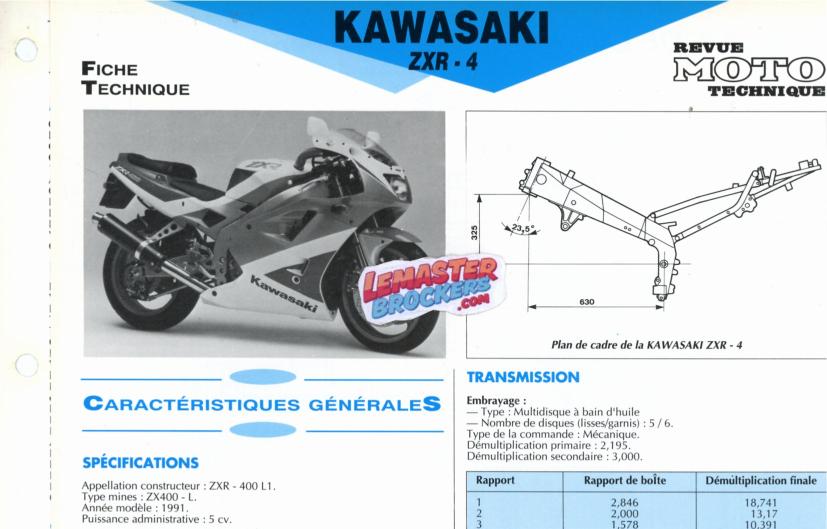 KAWASAKI
ZXR - 4

FICHE TECHNIQUE

REVUE MOTO TECHNIQUE

ZXR

Kawasaki

LEMASTER BROCKERS .COM

325

23,5°

630

Plan de cadre de la KAWASAKI ZXR - 4

CARACTÉRISTIQUES GÉNÉRALES

SPÉCIFICATIONS

Appellation constructeur : ZXR - 400 L1.
Type mines : ZX400 - L.
Année modèle : 1991.
Puissance administrative : 5 cv.

TRANSMISSION

Embrayage :
— Type : Multidisque à bain d'huile
— Nombre de disques (lisses/garnis) : 5 / 6.
Type de la commande : Mécanique.
Démultiplication primaire : 2,195.
Démultiplication secondaire : 3,000.

| Rapport | Rapport de boîte | Démultiplication finale |
|---|---|---|
| 1 | 2,846 | 18,741 |
| 2 | 2,000 | 13,17 |
| 3 | 1,578 | 10,391 |